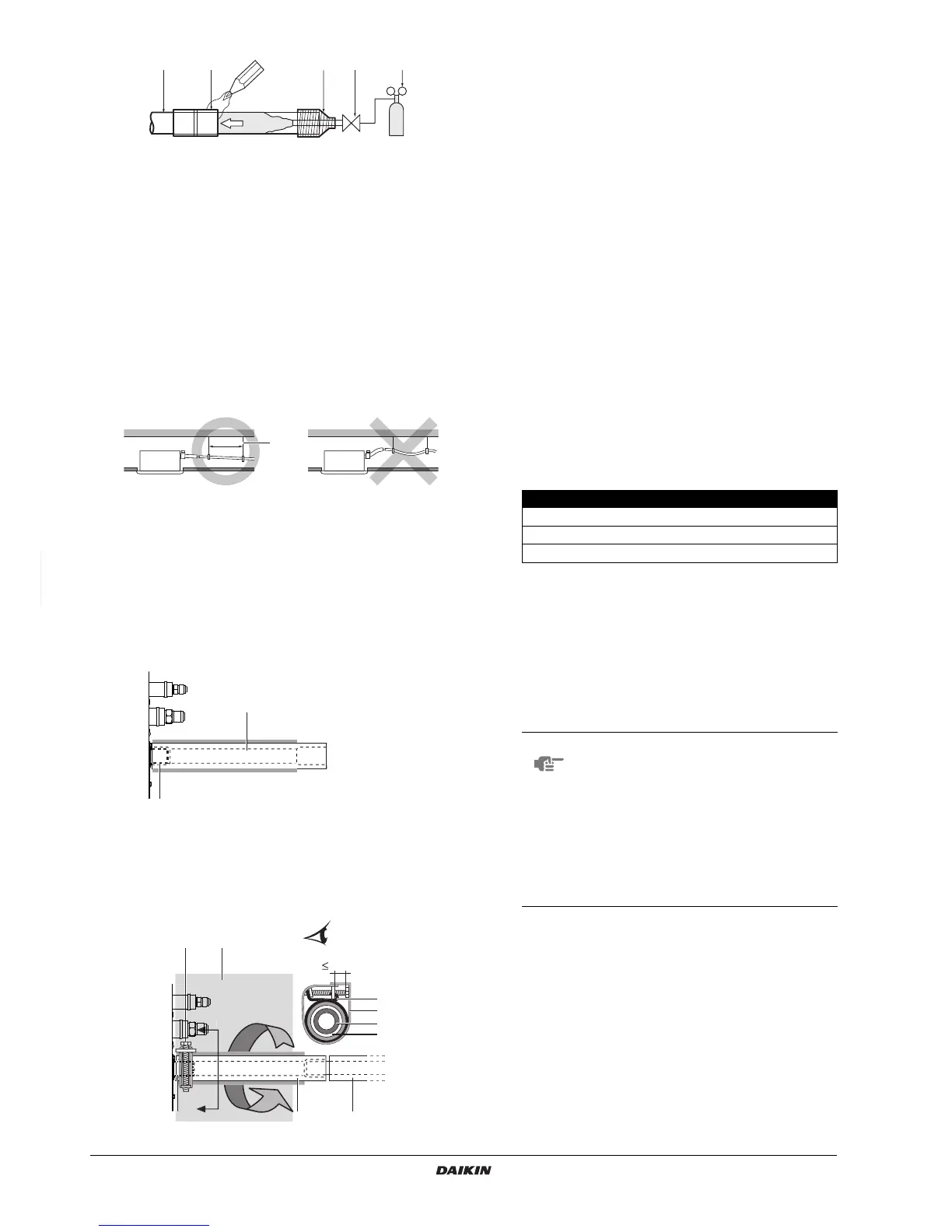 ≤

DAIKIN